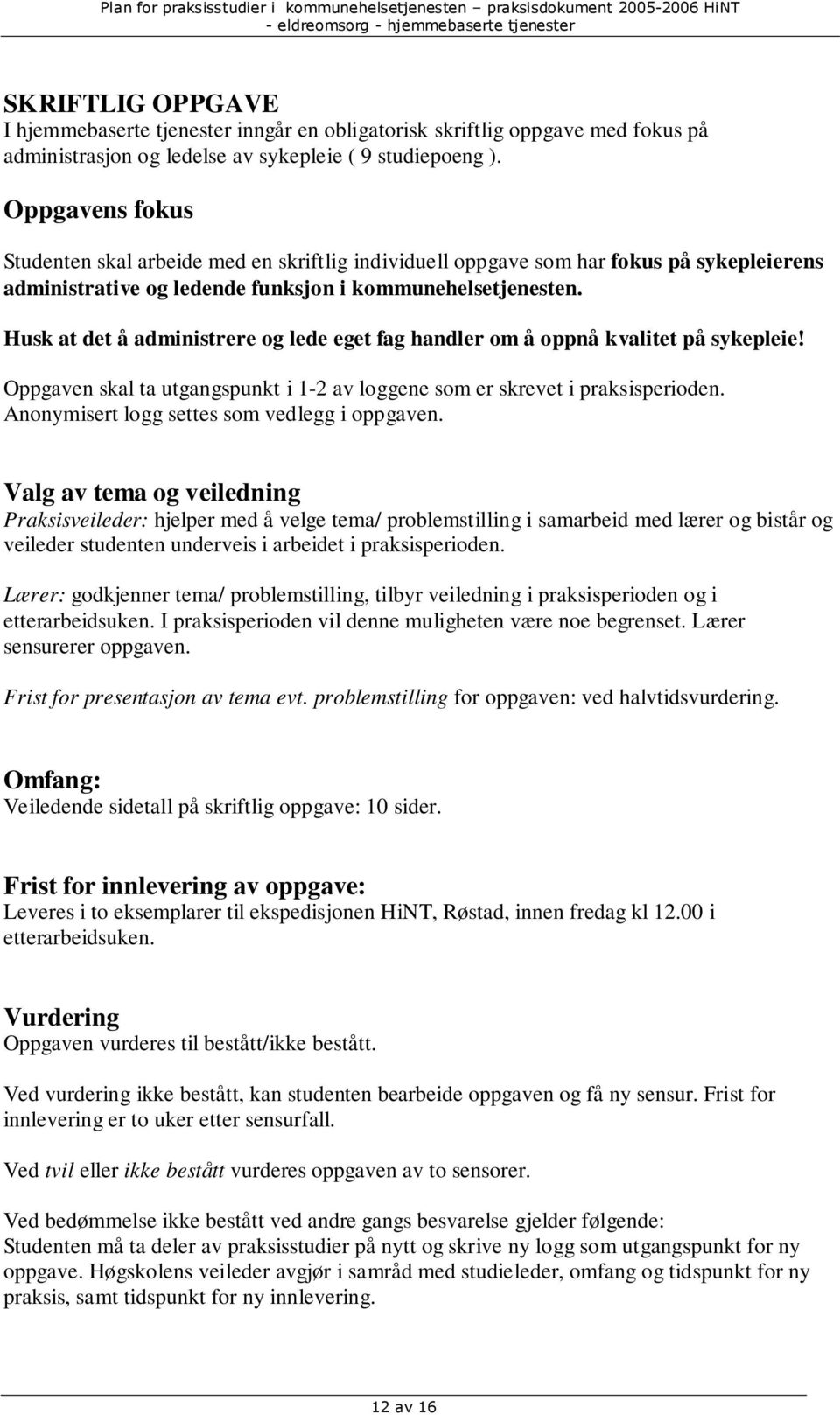 Plan for praksisstudier i kommunehelsetjenesten – praksisdokument 2005-2006 HiNT
- eldreomsorg - hjemmebaserte tjenester

SKRIFTLIG OPPGAVE
I hjemmebaserte tjenester inngår en obligatorisk skriftlig oppgave med fokus på administrasjon og ledelse av sykepleie ( 9 studiepoeng ).

Oppgavens fokus

Studenten skal arbeide med en skriftlig individuell oppgave som har fokus på sykepleierens administrative og ledende funksjon i kommunehelsetjenesten.

Husk at det å administrere og lede eget fag handler om å oppnå kvalitet på sykepleie!

Oppgaven skal ta utgangspunkt i 1-2 av loggene som er skrevet i praksisperioden. Anonymisert logg settes som vedlegg i oppgaven.

Valg av tema og veiledning
Praksisveileder: hjelper med å velge tema/ problemstilling i samarbeid med lærer og bistår og veileder studenten underveis i arbeidet i praksisperioden.

Lærer: godkjenner tema/ problemstilling, tilbyr veiledning i praksisperioden og i etterarbeidsuken. I praksisperioden vil denne muligheten være noe begrenset. Lærer sensurerer oppgaven.

Frist for presentasjon av tema evt. problemstilling for oppgaven: ved halvtidsvurdering.

Omfang:
Veiledende sidetall på skriftlig oppgave: 10 sider.

Frist for innlevering av oppgave:
Leveres i to eksemplarer til ekspedisjonen HiNT, Røstad, innen fredag kl 12.00 i etterarbeidsuken.

Vurdering
Oppgaven vurderes til bestått/ikke bestått.

Ved vurdering ikke bestått, kan studenten bearbeide oppgaven og få ny sensur. Frist for innlevering er to uker etter sensurfall.

Ved tvil eller ikke bestått vurderes oppgaven av to sensorer.

Ved bedømmelse ikke bestått ved andre gangs besvarelse gjelder følgende:
Studenten må ta deler av praksisstudier på nytt og skrive ny logg som utgangspunkt for ny oppgave. Høgskolens veileder avgjør i samråd med studieleder, omfang og tidspunkt for ny praksis, samt tidspunkt for ny innlevering.

12 av 16